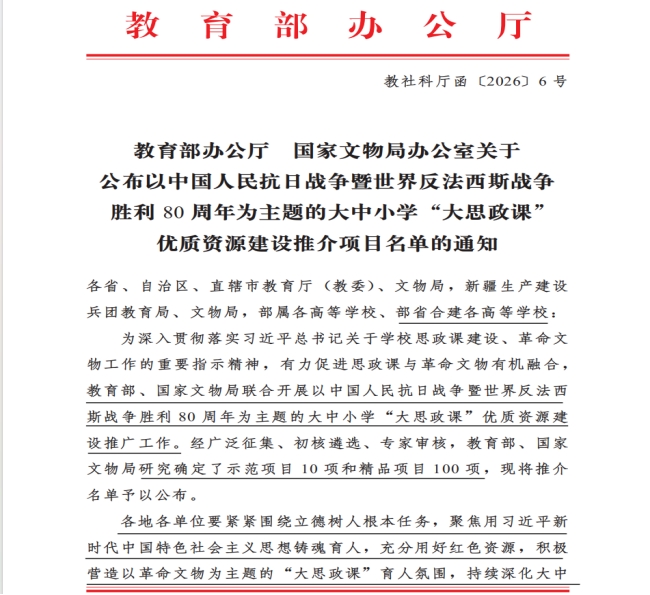 教育部办公厅

教社科厅函〔2026〕6号

教育部办公厅　国家文物局办公室关于公布以中国人民抗日战争暨世界反法西斯战争胜利80周年为主题的大中小学“大思政课”优质资源建设推介项目名单的通知

各省、自治区、直辖市教育厅（教委）、文物局，新疆生产建设兵团教育局、文物局，部属各高等学校、部省合建各高等学校：

为深入贯彻落实习近平总书记关于学校思政课建设、革命文物工作的重要指示精神，有力促进思政课与革命文物有机融合，教育部、国家文物局联合开展以中国人民抗日战争暨世界反法西斯战争胜利80周年为主题的大中小学“大思政课”优质资源建设推广工作。经广泛征集、初核遴选、专家审核，教育部、国家文物局研究确定了示范项目10项和精品项目100项，现将推介名单予以公布。

各地各单位要紧紧围绕立德树人根本任务，聚焦用习近平新时代中国特色社会主义思想铸魂育人，充分用好红色资源，积极营造以革命文物为主题的“大思政课”育人氛围，持续深化大中